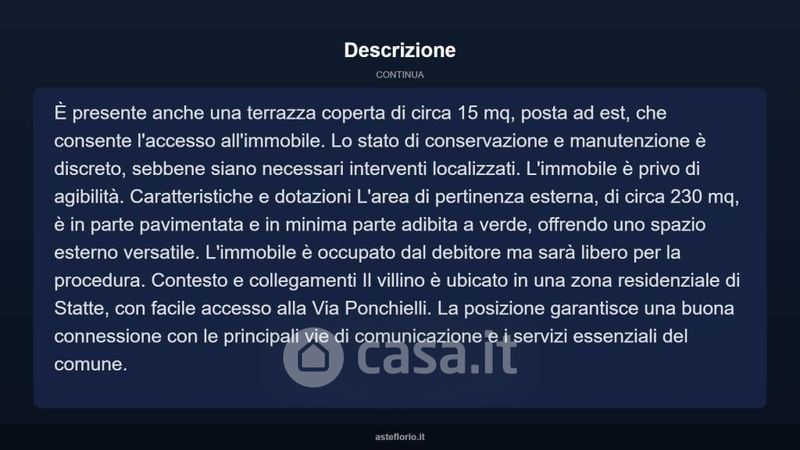 Descrizione

CONTINUA

È presente anche una terrazza coperta di circa 15 mq, posta ad est, che consente l'accesso all'immobile. Lo stato di conservazione e manutenzione è discreto, sebbene siano necessari interventi localizzati. L'immobile è privo di agibilità. Caratteristiche e dotazioni L'area di pertinenza esterna, di circa 230 mq, è in parte pavimentata e in minima parte adibita a verde, offrendo uno spazio esterno versatile. L'immobile è occupato dal debitore ma sarà libero per la procedura. Contesto e collegamenti Il villino è ubicato in una zona residenziale di Statte, con facile accesso alla Via Ponchielli. La posizione garantisce una buona connessione con le principali vie di comunicazione e i servizi essenziali del comune.

casa.it

asteflorio.it